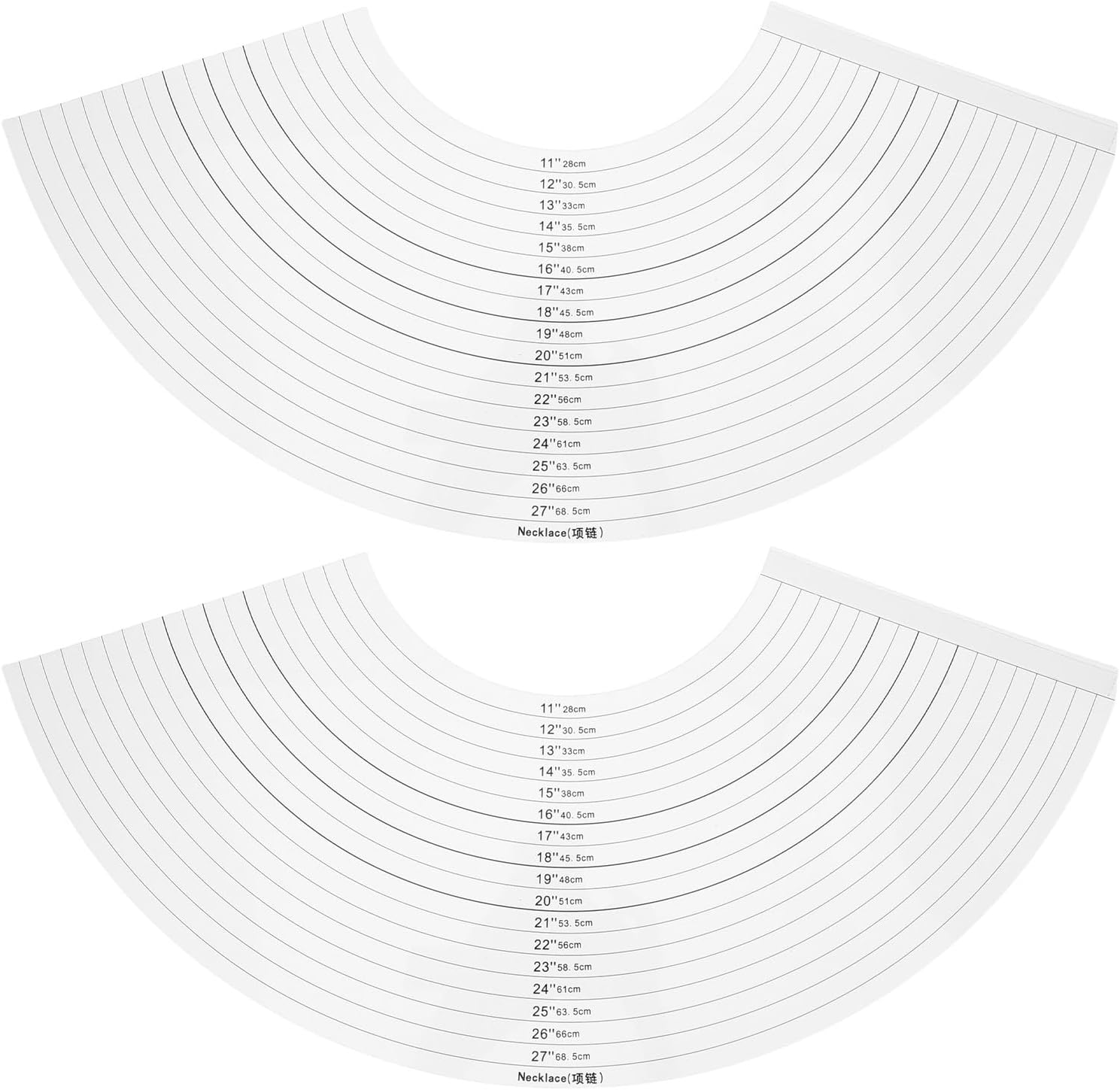 11'' 28cm
12'' 30. 5cm
13'' 33cm
14'' 35. 5cm
15'' 38cm
16'' 40. 5cm
17'' 43cm
18'' 45. 5cm
19'' 48cm
20'' 51cm
21'' 53. 5cm
22'' 56cm
23'' 58. 5cm
24'' 61cm
25'' 63. 5cm
26'' 66cm
27'' 68. 5cm
Necklace(项链)

11'' 28cm
12'' 30. 5cm
13'' 33cm
14'' 35. 5cm
15'' 38cm
16'' 40. 5cm
17'' 43cm
18'' 45. 5cm
19'' 48cm
20'' 51cm
21'' 53. 5cm
22'' 56cm
23'' 58. 5cm
24'' 61cm
25'' 63. 5cm
26'' 66cm
27'' 68. 5cm
Necklace(项链)